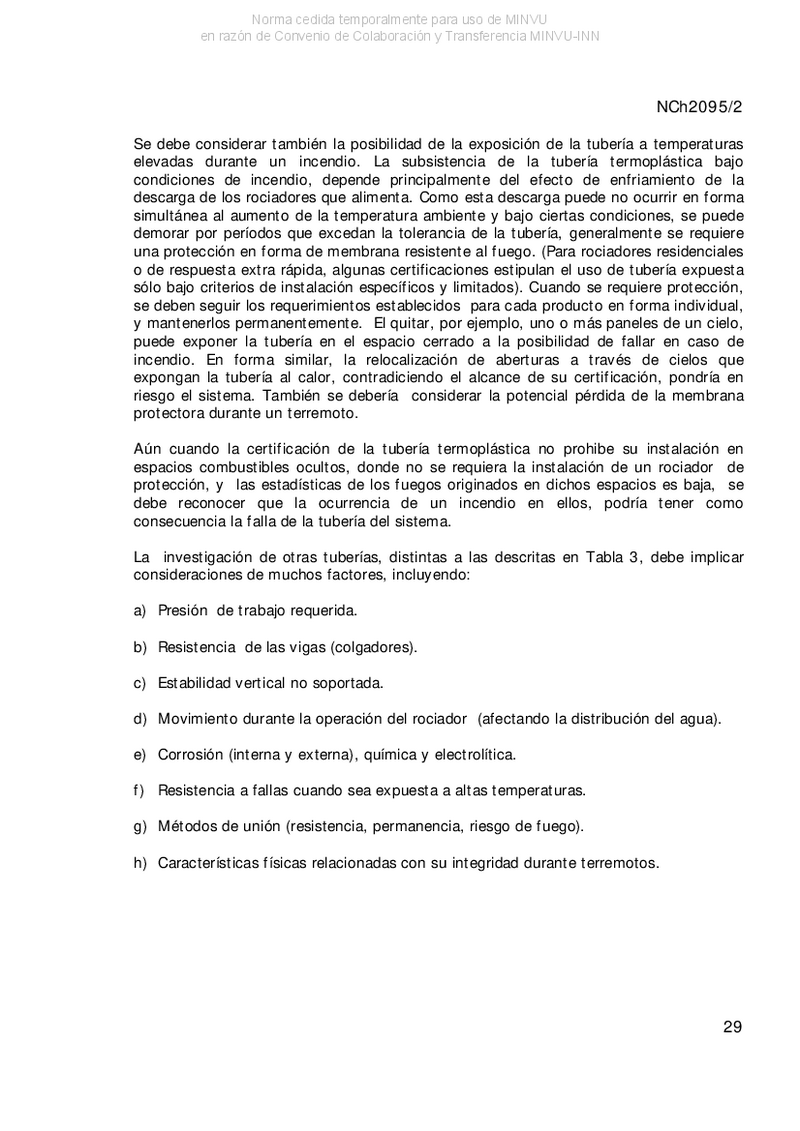 Norma cedida temporalmente para uso de MINVU
en razón de Convenio de Colaboración y Transferencia MINVU-INN

NCh2095/2

Se debe considerar también la posibilidad de la exposición de la tubería a temperaturas elevadas durante un incendio. La subsistencia de la tubería termoplástica bajo condiciones de incendio, depende principalmente del efecto de enfriamiento de la descarga de los rociadores que alimenta. Como esta descarga puede no ocurrir en forma simultánea al aumento de la temperatura ambiente y bajo ciertas condiciones, se puede demorar por períodos que excedan la tolerancia de la tubería, generalmente se requiere una protección en forma de membrana resistente al fuego. (Para rociadores residenciales o de respuesta extra rápida, algunas certificaciones estipulan el uso de tubería expuesta sólo bajo criterios de instalación específicos y limitados). Cuando se requiere protección, se deben seguir los requerimientos establecidos para cada producto en forma individual, y mantenerlos permanentemente. El quitar, por ejemplo, uno o más paneles de un cielo, puede exponer la tubería en el espacio cerrado a la posibilidad de fallar en caso de incendio. En forma similar, la relocalización de aberturas a través de cielos que expongan la tubería al calor, contradiciendo el alcance de su certificación, pondría en riesgo el sistema. También se debería considerar la potencial pérdida de la membrana protectora durante un terremoto.

Aún cuando la certificación de la tubería termoplástica no prohibe su instalación en espacios combustibles ocultos, donde no se requiera la instalación de un rociador de protección, y las estadísticas de los fuegos originados en dichos espacios es baja, se debe reconocer que la ocurrencia de un incendio en ellos, podría tener como consecuencia la falla de la tubería del sistema.

La investigación de otras tuberías, distintas a las descritas en Tabla 3, debe implicar consideraciones de muchos factores, incluyendo:

a) Presión de trabajo requerida.

b) Resistencia de las vigas (colgadores).

c) Estabilidad vertical no soportada.

d) Movimiento durante la operación del rociador (afectando la distribución del agua).

e) Corrosión (interna y externa), química y electrolítica.

f) Resistencia a fallas cuando sea expuesta a altas temperaturas.

g) Métodos de unión (resistencia, permanencia, riesgo de fuego).

h) Características físicas relacionadas con su integridad durante terremotos.

29